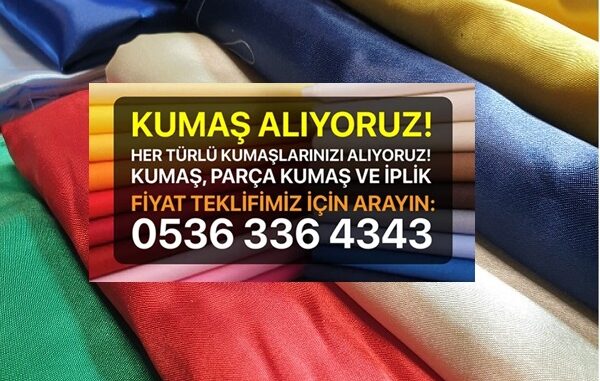 KUMAŞ ALIYORUZ!
HER TÜRLÜ KUMAŞLARINIZI ALIYORUZ!
KUMAŞ, PARÇA KUMAŞ VE İPLİK
FİYAT TEKLİFİMİZ İÇİN ARAYIN:
0536 336 4343